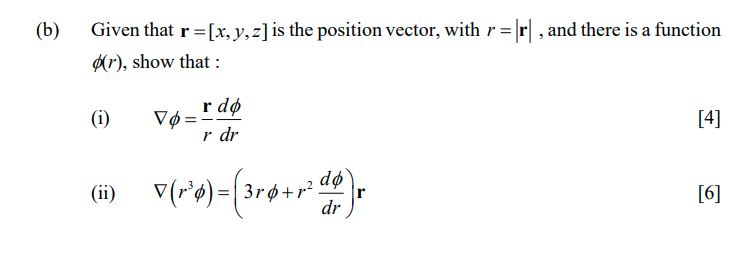 (b) Given that $\mathbf{r} = [x, y, z]$ is the position vector, with $r = |\mathbf{r}|$ , and there is a function $\phi(r)$, show that :

(i) $\nabla\phi = \frac{\mathbf{r}}{r}\frac{d\phi}{dr}$ [4]

(ii) $\nabla\left(r^3\phi\right) = \left(3r\phi + r^2\frac{d\phi}{dr}\right)\mathbf{r}$ [6]